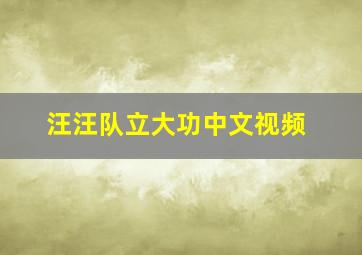 汪汪队立大功中文视频